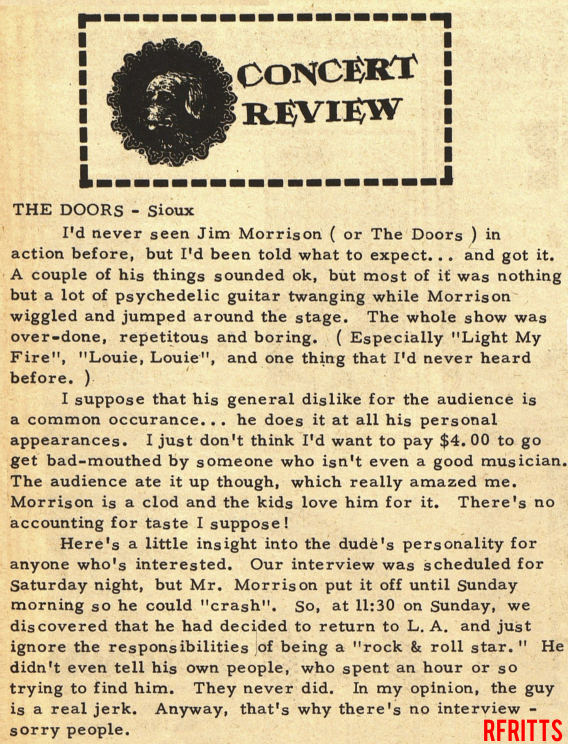 CONCERT REVIEW

THE DOORS - Sioux

I'd never seen Jim Morrison ( or The Doors ) in action before, but I'd been told what to expect... and got it. A couple of his things sounded ok, but most of it was nothing but a lot of psychedelic guitar twanging while Morrison wiggled and jumped around the stage. The whole show was over-done, repetitous and boring. ( Especially "Light My Fire", "Louie, Louie", and one thing that I'd never heard before. )

I suppose that his general dislike for the audience is a common occurance... he does it at all his personal appearances. I just don't think I'd want to pay $4.00 to go get bad-mouthed by someone who isn't even a good musician. The audience ate it up though, which really amazed me. Morrison is a clod and the kids love him for it. There's no accounting for taste I suppose!

Here's a little insight into the dude's personality for anyone who's interested. Our interview was scheduled for Saturday night, but Mr. Morrison put it off until Sunday morning so he could "crash". So, at 11:30 on Sunday, we discovered that he had decided to return to L. A. and just ignore the responsibilities of being a "rock & roll star." He didn't even tell his own people, who spent an hour or so trying to find him. They never did. In my opinion, the guy is a real jerk. Anyway, that's why there's no interview - sorry people.

RFRITTS